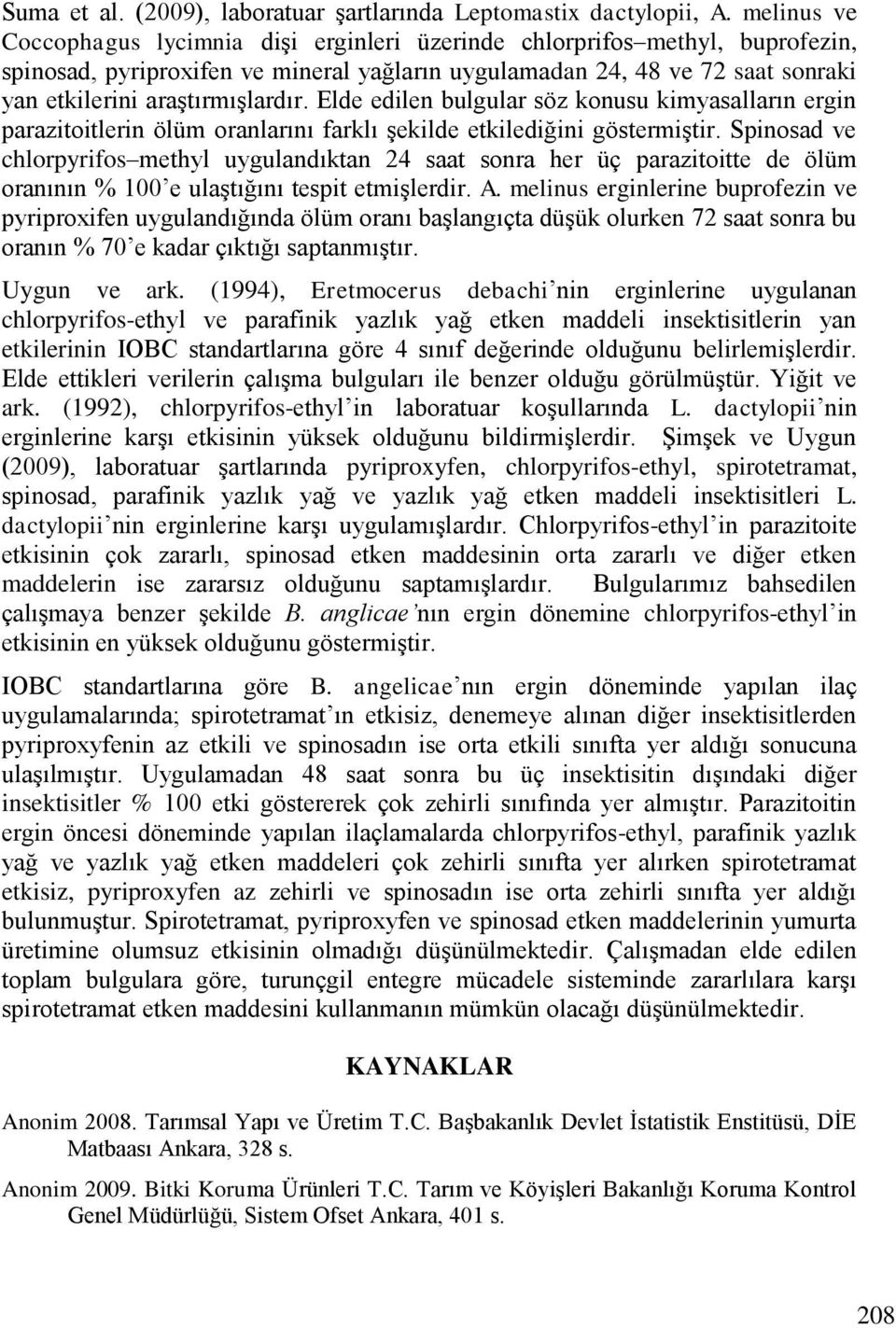 Suma et al. (2009), laboratuar şartlarında Leptomastix dactylopii, A. melinus ve Coccophagus lycimnia dişi erginleri üzerinde chlorprifos–methyl, buprofezin, spinosad, pyriproxifen ve mineral yağların uygulamadan 24, 48 ve 72 saat sonraki yan etkilerini araştırmışlardır. Elde edilen bulgular söz konusu kimyasalların ergin parazitoitlerin ölüm oranlarını farklı şekilde etkilediğini göstermiştir. Spinosad ve chlorpyrifos–methyl uygulandıktan 24 saat sonra her üç parazitoitte de ölüm oranının % 100'e ulaştığını tespit etmişlerdir. A. melinus erginlerine buprofezin ve pyriproxifen uygulandığında ölüm oranı başlangıçta düşük olurken 72 saat sonra bu oranın % 70'e kadar çıktığı saptanmıştır.

Uygun ve ark. (1994), Eretmocerus debachi'nin erginlerine uygulanan chlorpyrifos-ethyl ve parafinik yazlık yağ etken maddeli insektisitlerin yan etkilerinin IOBC standartlarına göre 4 sınıf değerinde olduğunu belirlemişlerdir. Elde ettikleri verilerin çalışma bulguları ile benzer olduğu görülmüştür. Yiğit ve ark. (1992), chlorpyrifos-ethyl'in laboratuar koşullarında L. dactylopii'nin erginlerine karşı etkisinin yüksek olduğunu bildirmişlerdir. Şimşek ve Uygun (2009), laboratuar şartlarında pyriproxyfen, chlorpyrifos-ethyl, spirotetramat, spinosad, parafinik yazlık yağ ve yazlık yağ etken maddeli insektisitleri L. dactylopii'nin erginlerine karşı uygulamışlardır. Chlorpyrifos-ethyl'in parazitoite etkisinin çok zararlı, spinosad etken maddesinin orta zararlı ve diğer etken maddelerin ise zararsız olduğunu saptamışlardır. Bulgularımız bahsedilen çalışmaya benzer şekilde B. anglicae'nın ergin dönemine chlorpyrifos-ethyl'in etkisinin en yüksek olduğunu göstermiştir.

IOBC standartlarına göre B. angelicae'nın ergin döneminde yapılan ilaç uygulamalarında; spirotetramat'ın etkisiz, denemeye alınan diğer insektisitlerden pyriproxyfenin az etkili ve spinosadın ise orta etkili sınıfta yer aldığı sonucuna ulaşılmıştır. Uygulamadan 48 saat sonra bu üç insektisitin dışındaki diğer insektisitler % 100 etki göstererek çok zehirli sınıfında yer almıştır. Parazitoitin ergin öncesi döneminde yapılan ilaçlamalarda chlorpyrifos-ethyl, parafinik yazlık yağ ve yazlık yağ etken maddeleri çok zehirli sınıfta yer alırken spirotetramat etkisiz, pyriproxyfen az zehirli ve spinosadın ise orta zehirli sınıfta yer aldığı bulunmuştur. Spirotetramat, pyriproxyfen ve spinosad etken maddelerinin yumurta üretimine olumsuz etkisinin olmadığı düşünülmektedir. Çalışmadan elde edilen toplam bulgulara göre, turunçgil entegre mücadele sisteminde zararlılara karşı spirotetramat etken maddesini kullanmanın mümkün olacağı düşünülmektedir.

KAYNAKLAR

Anonim 2008. Tarımsal Yapı ve Üretim T.C. Başbakanlık Devlet İstatistik Enstitüsü, DİE Matbaası Ankara, 328 s.

Anonim 2009. Bitki Koruma Ürünleri T.C. Tarım ve Köyişleri Bakanlığı Koruma Kontrol Genel Müdürlüğü, Sistem Ofset Ankara, 401 s.

208